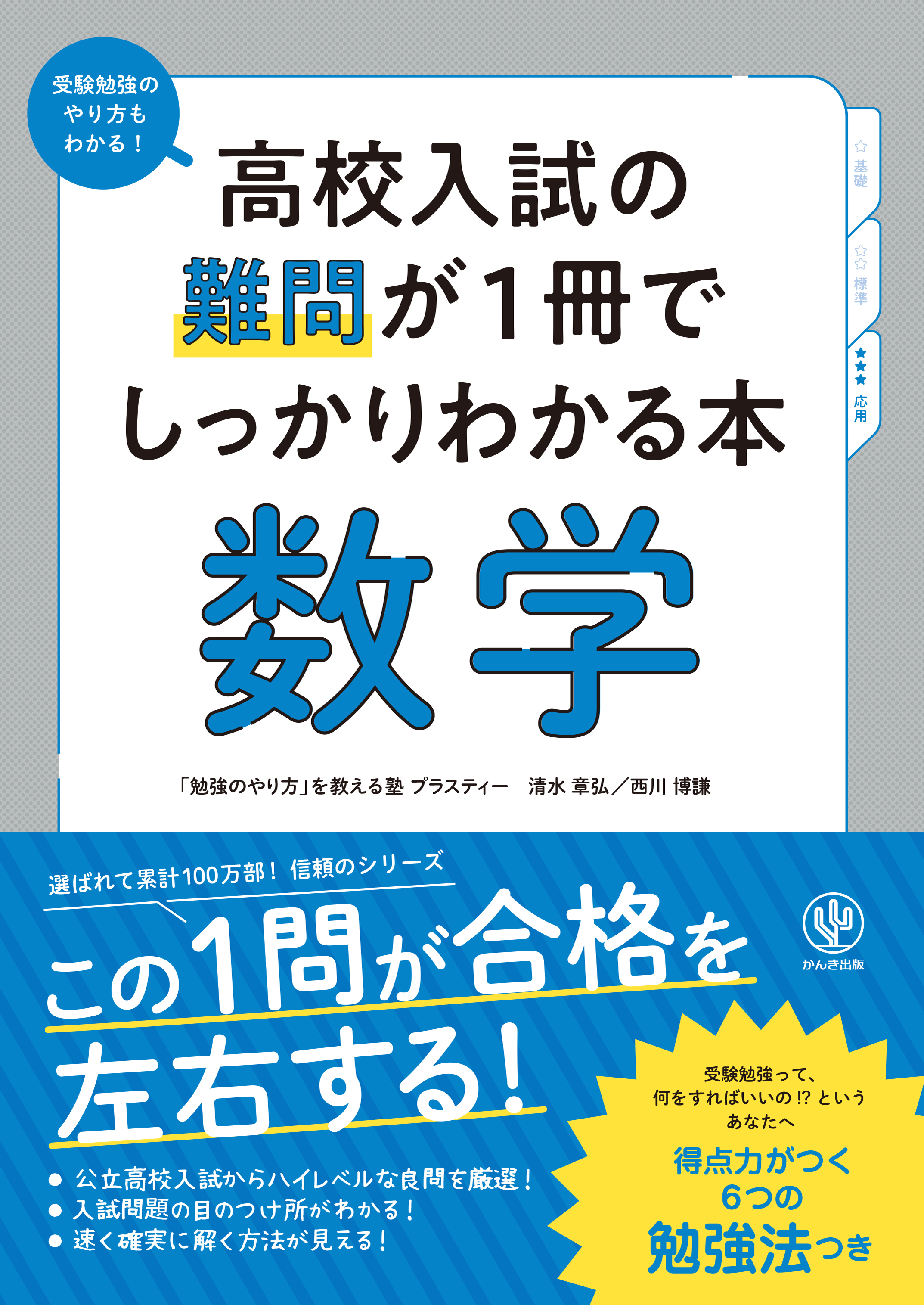 受験勉強のやり方もわかる！

高校入試の難問が1冊でしっかりわかる本

数学

☆ 基礎
☆☆ 標準
★★★ 応用

「勉強のやり方」を教える塾 プラスティー　清水 章弘／西川 博謙

選ばれて累計100万部！ 信頼のシリーズ

この1問が合格を左右する！

かんき出版

● 公立高校入試からハイレベルな良問を厳選！
● 入試問題の目のつけ所がわかる！
● 速く確実に解く方法が見える！

受験勉強って、何をすればいいの!? というあなたへ

得点力がつく6つの勉強法つき